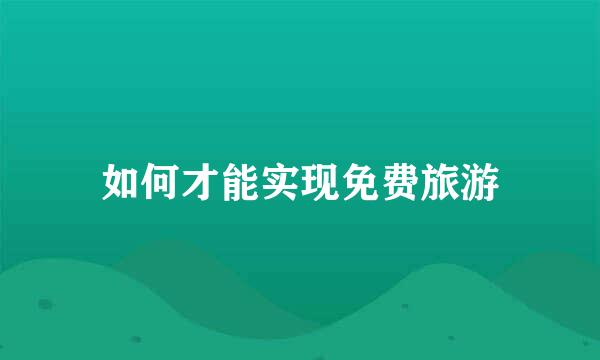 如何才能实现免费旅游